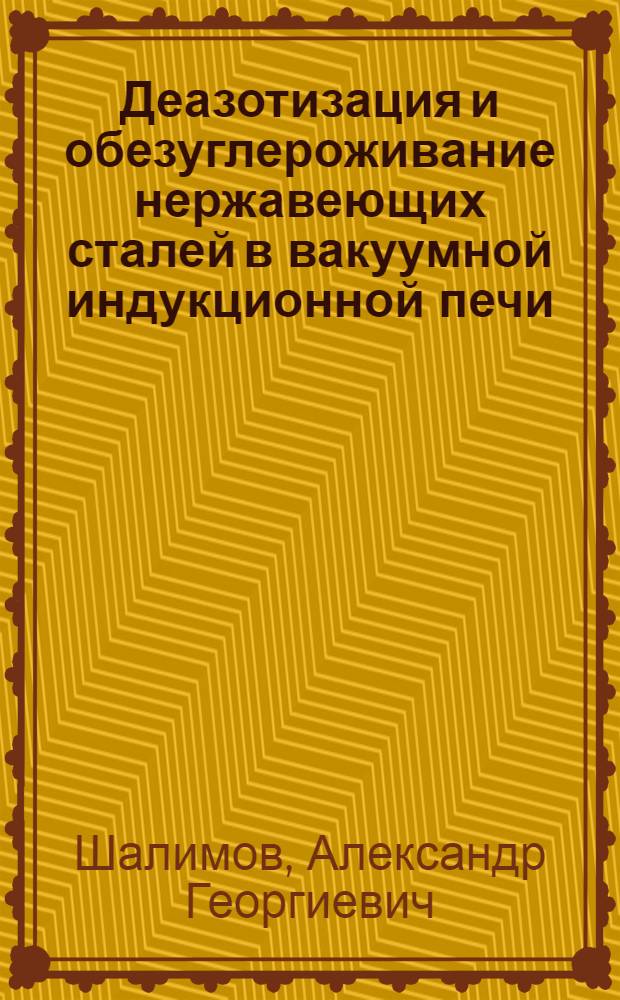 Деазотизация и обезуглероживание нержавеющих сталей в вакуумной индукционной печи

Шалимов, Александр Георгиевич